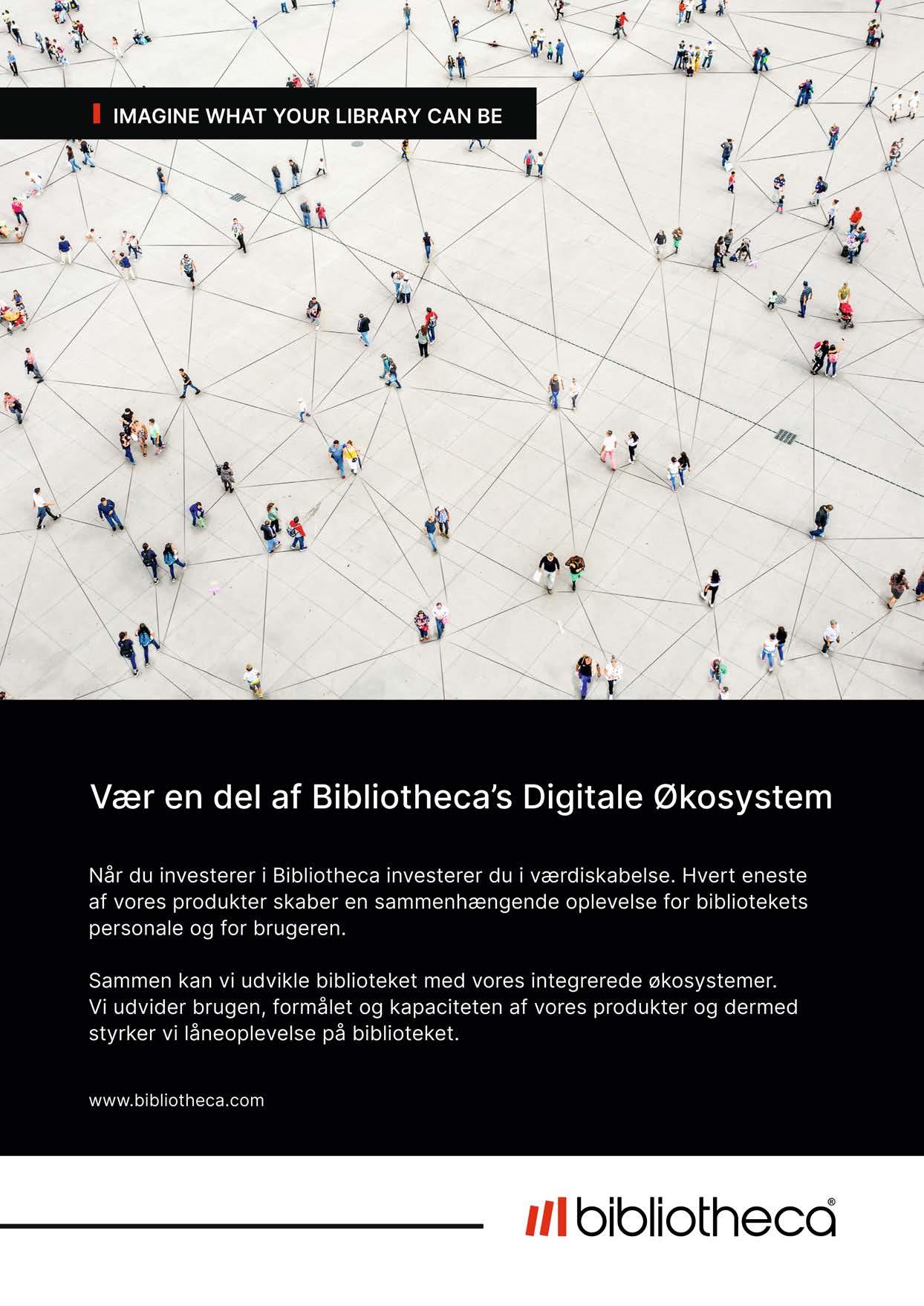 IMAGINE WHAT YOUR LIBRARY CAN BE

Vær en del af Bibliotheca's Digitale Økosystem

Når du investerer i Bibliotheca investerer du i værdiskabelse. Hvert eneste af vores produkter skaber en sammenhængende oplevelse for bibliotekets personale og for brugeren.

Sammen kan vi udvikle biblioteket med vores integrerede økosystemer. Vi udvider brugen, formålet og kapaciteten af vores produkter og dermed styrker vi låneoplevelse på biblioteket.

www.bibliotheca.com

bibliotheca®